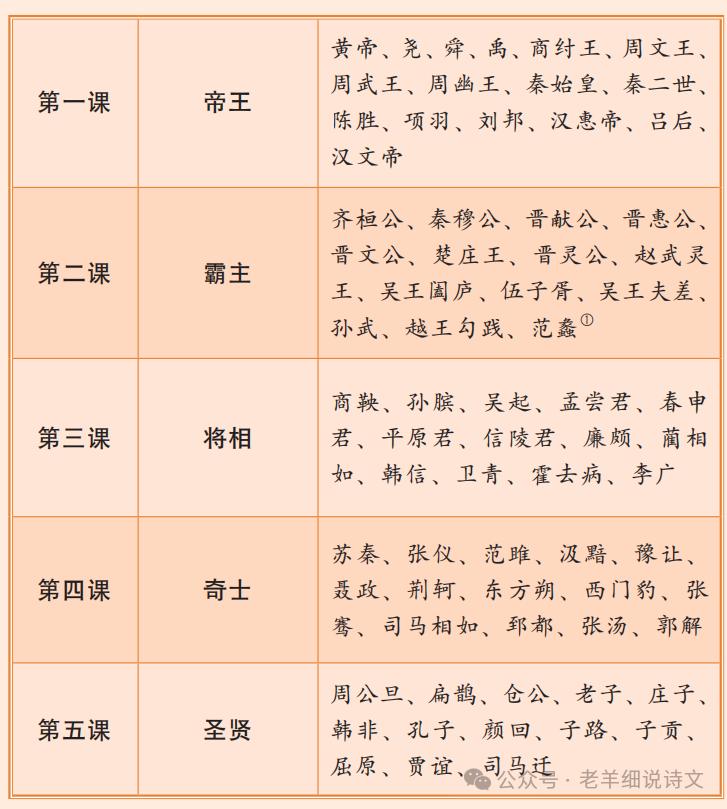 | 第一课 | 帝王 | 黄帝、尧、舜、禹、商纣王、周文王、周武王、周幽王、秦始皇、秦二世、陈胜、项羽、刘邦、汉惠帝、吕后、汉文帝 |
|---|---|---|
| 第二课 | 霸主 | 齐桓公、秦穆公、晋献公、晋惠公、晋文公、楚庄王、晋灵公、赵武灵王、吴王阖庐、伍子胥、吴王夫差、孙武、越王勾践、范蠡$^{①}$ |
| 第三课 | 将相 | 商鞅、孙膑、吴起、孟尝君、春申君、平原君、信陵君、廉颇、蔺相如、韩信、卫青、霍去病、李广 |
| 第四课 | 奇士 | 苏秦、张仪、范雎、汲黯、豫让、聂政、荆轲、东方朔、西门豹、张骞、司马相如、郅都、张汤、郭解 |
| 第五课 | 圣贤 | 周公旦、扁鹊、仓公、老子、庄子、韩非、孔子、颜回、子路、子贡、屈原、贾谊、司马迁 |

公众号 · 老羊细说诗文